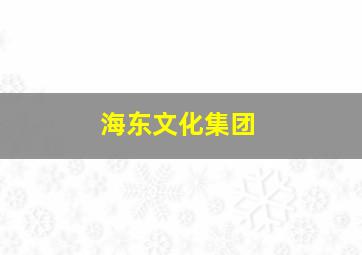 海东文化集团